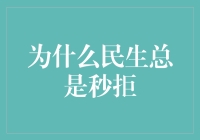 为什么民生总是秒拒